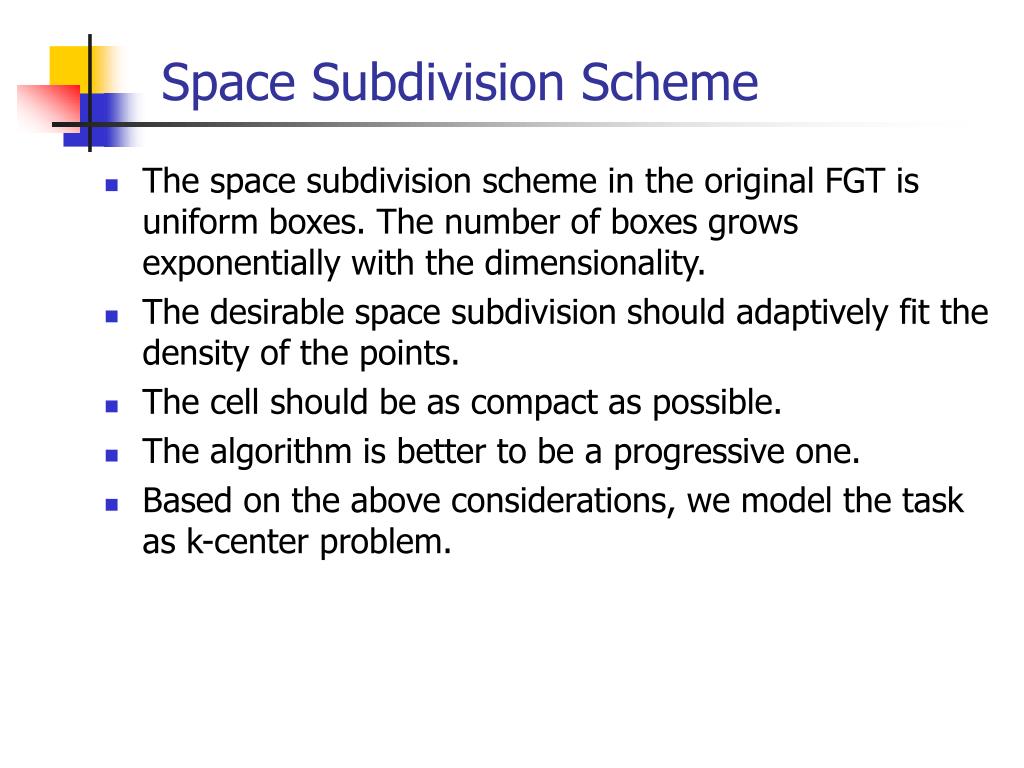 Space Subdivision Scheme

- The space subdivision scheme in the original FGT is uniform boxes. The number of boxes grows exponentially with the dimensionality.
- The desirable space subdivision should adaptively fit the density of the points.
- The cell should be as compact as possible.
- The algorithm is better to be a progressive one.
- Based on the above considerations, we model the task as k-center problem.